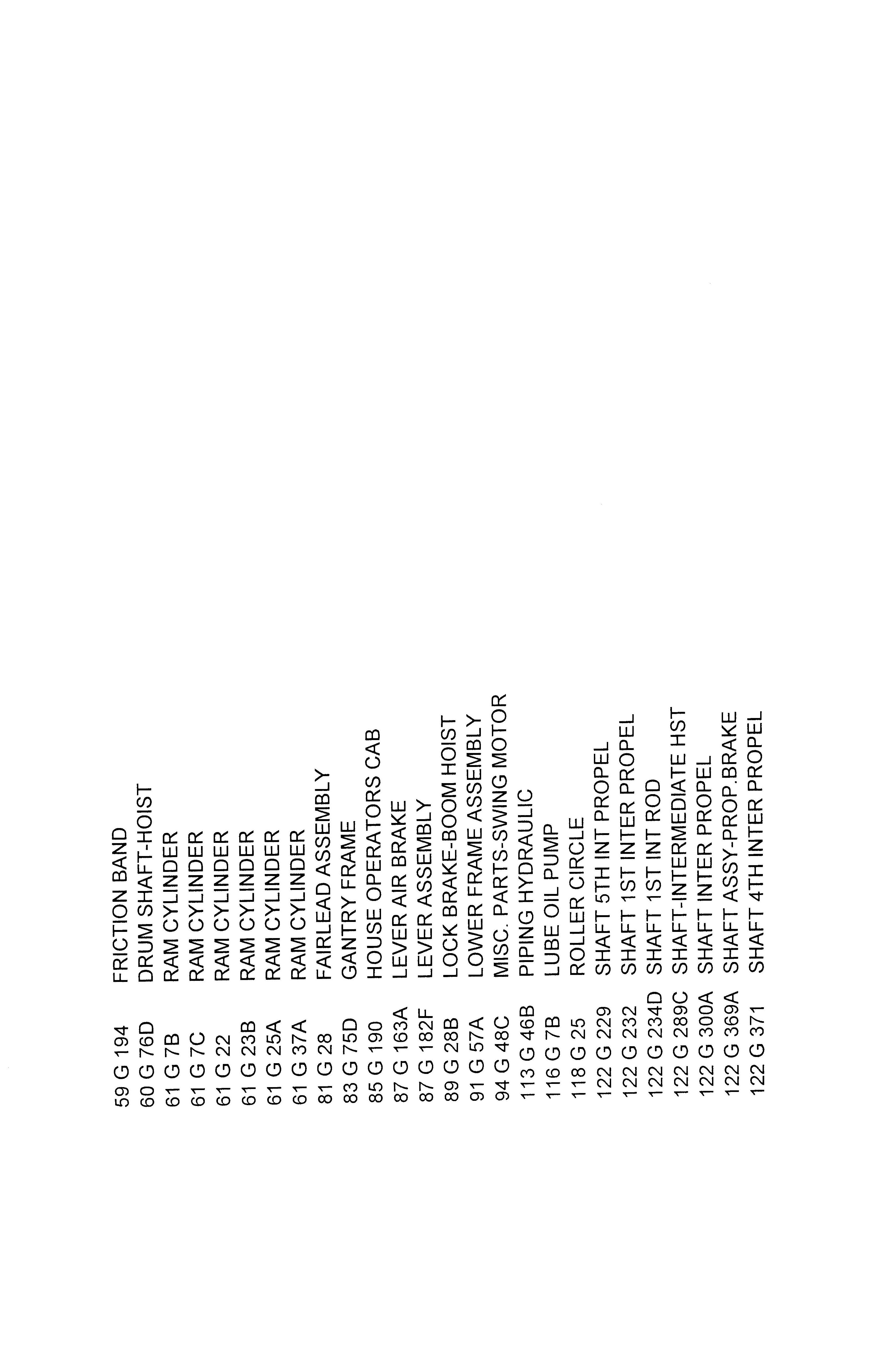 | | |
|---|---|
| 59 G 194 | FRICTION BAND |
| 60 G 76D | DRUM SHAFT-HOIST |
| 61 G 7B | RAM CYLINDER |
| 61 G 7C | RAM CYLINDER |
| 61 G 22 | RAM CYLINDER |
| 61 G 23B | RAM CYLINDER |
| 61 G 25A | RAM CYLINDER |
| 61 G 37A | RAM CYLINDER |
| 81 G 28 | FAIRLEAD ASSEMBLY |
| 83 G 75D | GANTRY FRAME |
| 85 G 190 | HOUSE OPERATORS CAB |
| 87 G 163A | LEVER AIR BRAKE |
| 87 G 182F | LEVER ASSEMBLY |
| 89 G 28B | LOCK BRAKE-BOOM HOIST |
| 91 G 57A | LOWER FRAME ASSEMBLY |
| 94 G 48C | MISC. PARTS-SWING MOTOR |
| 113 G 46B | PIPING HYDRAULIC |
| 116 G 7B | LUBE OIL PUMP |
| 118 G 25 | ROLLER CIRCLE |
| 122 G 229 | SHAFT 5TH INT PROPEL |
| 122 G 232 | SHAFT 1ST INTER PROPEL |
| 122 G 234D | SHAFT 1ST INT ROD |
| 122 G 289C | SHAFT-INTERMEDIATE HST |
| 122 G 300A | SHAFT INTER PROPEL |
| 122 G 369A | SHAFT ASSY-PROP.BRAKE |
| 122 G 371 | SHAFT 4TH INTER PROPEL |